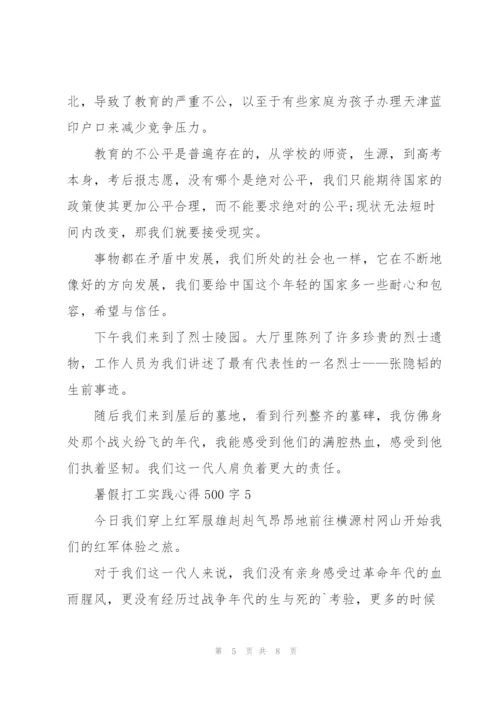 北，导致了教育的严重不公，以至于有些家庭为孩子办理天津蓝印户口来减少竞争压力。

教育的不公平是普遍存在的，从学校的师资，生源，到高考本身，考后报志愿，没有哪个是绝对公平，我们只能期待国家的政策使其更加公平合理，而不能要求绝对的公平;现状无法短时间内改变，那我们就要接受现实。

事物都在矛盾中发展，我们所处的社会也一样，它在不断地像好的方向发展，我们要给中国这个年轻的国家多一些耐心和包容，希望与信任。

下午我们来到了烈士陵园。大厅里陈列了许多珍贵的烈士遗物，工作人员为我们讲述了最有代表性的一名烈士——张隐韬的生前事迹。

随后我们来到屋后的墓地，看到行列整齐的墓碑，我仿佛身处那个战火纷飞的年代，我能感受到他们的满腔热血，感受到他们执着坚韧。我们这一代人肩负着更大的责任。

暑假打工实践心得500字5

今日我们穿上红军服雄赳赳气昂昂地前往横源村网山开始我们的红军体验之旅。

对于我们这一代人来说，我们没有亲身感受过革命年代的血雨腥风，更没有经历过战争年代的生与死的`考验，更多的时候

第 5 页 共 8 页